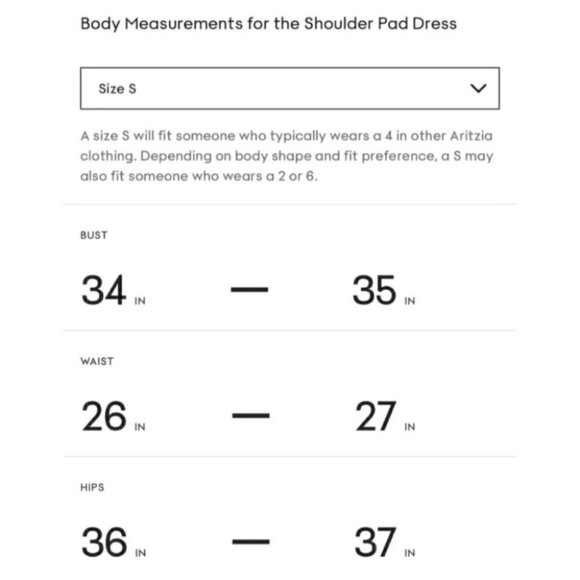 Body Measurements for the Shoulder Pad Dress

Size S

A size S will fit someone who typically wears a 4 in other Aritzia clothing. Depending on body shape and fit preference, a S may also fit someone who wears a 2 or 6.

BUST

34 IN — 35 IN

WAIST

26 IN — 27 IN

HIPS

36 IN — 37 IN